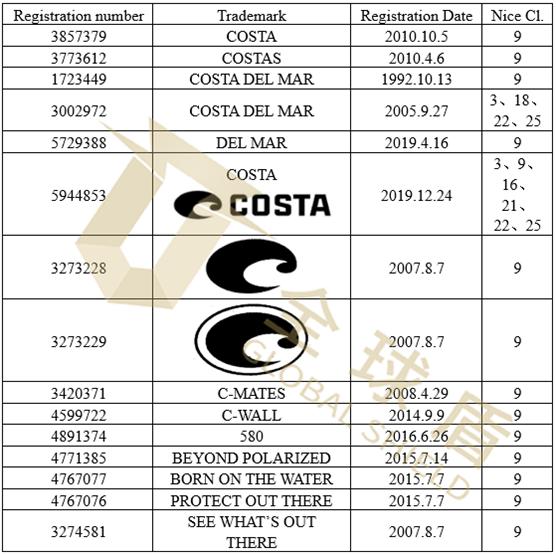 | Registration number | Trademark | Registration Date | Nice Cl. |
|---|---|---|---|
| 3857379 | COSTA | 2010.10.5 | 9 |
| 3773612 | COSTAS | 2010.4.6 | 9 |
| 1723449 | COSTA DEL MAR | 1992.10.13 | 9 |
| 3002972 | COSTA DEL MAR | 2005.9.27 | 3、18、22、25 |
| 5729388 | DEL MAR | 2019.4.16 | 9 |
| 5944853 | COSTA COSTA | 2019.12.24 | 3、9、16、21、22、25 |
| 3273228 |  | 2007.8.7 | 9 |
| 3273229 |  | 2007.8.7 | 9 |
| 3420371 | C-MATES | 2008.4.29 | 9 |
| 4599722 | C-WALL | 2014.9.9 | 9 |
| 4891374 | 580 | 2016.6.26 | 9 |
| 4771385 | BEYOND POLARIZED | 2015.7.14 | 9 |
| 4767077 | BORN ON THE WATER | 2015.7.7 | 9 |
| 4767076 | PROTECT OUT THERE | 2015.7.7 | 9 |
| 3274581 | SEE WHAT'S OUT THERE | 2007.8.7 | 9 |

全球盾 GLOBAL SHIELD